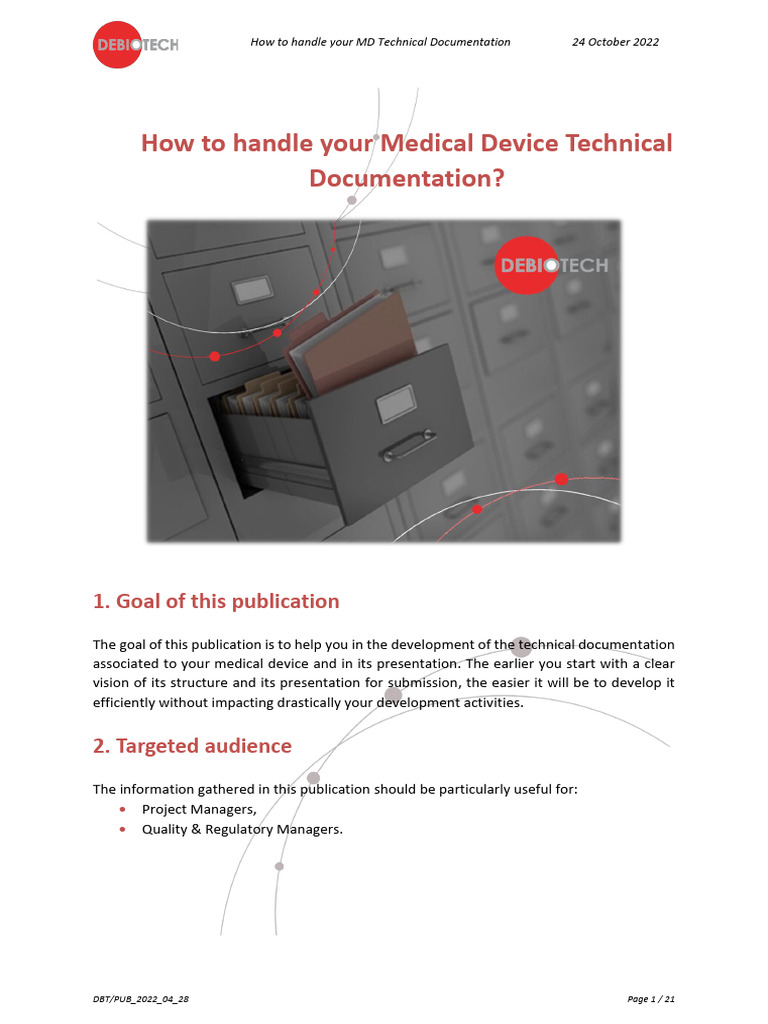 DEBIOTECH

How to handle your MD Technical Documentation

24 October 2022

How to handle your Medical Device Technical Documentation?

DEBIOTECH

1. Goal of this publication

The goal of this publication is to help you in the development of the technical documentation associated to your medical device and in its presentation. The earlier you start with a clear vision of its structure and its presentation for submission, the easier it will be to develop it efficiently without impacting drastically your development activities.

2. Targeted audience

The information gathered in this publication should be particularly useful for:
• Project Managers,
• Quality & Regulatory Managers.

DBT/PUB_2022_04_28

Page 1 / 21